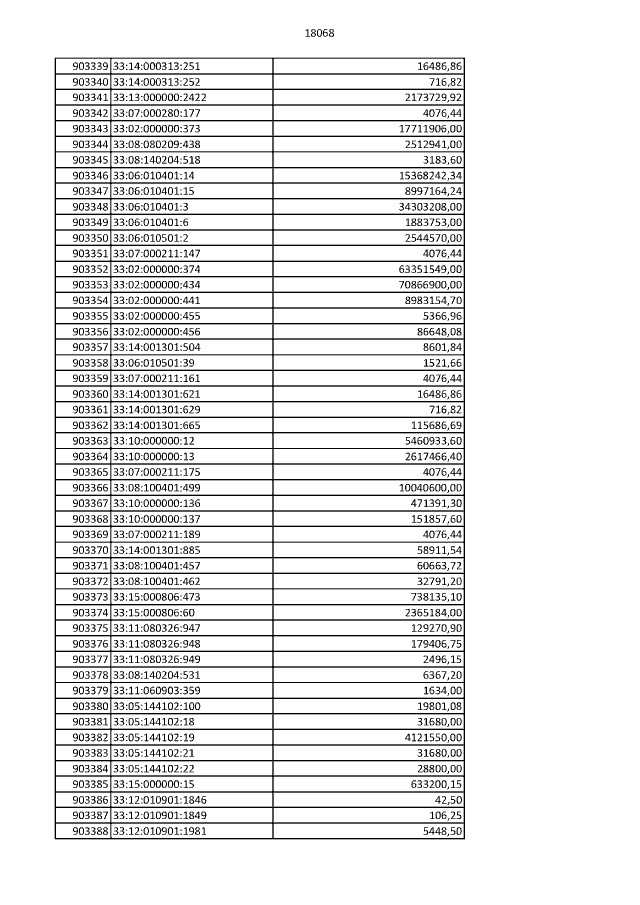 18068

| | | |
|---|---|---|
| 903339 | 33:14:000313:251 | 16486,86 |
| 903340 | 33:14:000313:252 | 716,82 |
| 903341 | 33:13:000000:2422 | 2173729,92 |
| 903342 | 33:07:000280:177 | 4076,44 |
| 903343 | 33:02:000000:373 | 17711906,00 |
| 903344 | 33:08:080209:438 | 2512941,00 |
| 903345 | 33:08:140204:518 | 3183,60 |
| 903346 | 33:06:010401:14 | 15368242,34 |
| 903347 | 33:06:010401:15 | 8997164,24 |
| 903348 | 33:06:010401:3 | 34303208,00 |
| 903349 | 33:06:010401:6 | 1883753,00 |
| 903350 | 33:06:010501:2 | 2544570,00 |
| 903351 | 33:07:000211:147 | 4076,44 |
| 903352 | 33:02:000000:374 | 63351549,00 |
| 903353 | 33:02:000000:434 | 70866900,00 |
| 903354 | 33:02:000000:441 | 8983154,70 |
| 903355 | 33:02:000000:455 | 5366,96 |
| 903356 | 33:02:000000:456 | 86648,08 |
| 903357 | 33:14:001301:504 | 8601,84 |
| 903358 | 33:06:010501:39 | 1521,66 |
| 903359 | 33:07:000211:161 | 4076,44 |
| 903360 | 33:14:001301:621 | 16486,86 |
| 903361 | 33:14:001301:629 | 716,82 |
| 903362 | 33:14:001301:665 | 115686,69 |
| 903363 | 33:10:000000:12 | 5460933,60 |
| 903364 | 33:10:000000:13 | 2617466,40 |
| 903365 | 33:07:000211:175 | 4076,44 |
| 903366 | 33:08:100401:499 | 10040600,00 |
| 903367 | 33:10:000000:136 | 471391,30 |
| 903368 | 33:10:000000:137 | 151857,60 |
| 903369 | 33:07:000211:189 | 4076,44 |
| 903370 | 33:14:001301:885 | 58911,54 |
| 903371 | 33:08:100401:457 | 60663,72 |
| 903372 | 33:08:100401:462 | 32791,20 |
| 903373 | 33:15:000806:473 | 738135,10 |
| 903374 | 33:15:000806:60 | 2365184,00 |
| 903375 | 33:11:080326:947 | 129270,90 |
| 903376 | 33:11:080326:948 | 179406,75 |
| 903377 | 33:11:080326:949 | 2496,15 |
| 903378 | 33:08:140204:531 | 6367,20 |
| 903379 | 33:11:060903:359 | 1634,00 |
| 903380 | 33:05:144102:100 | 19801,08 |
| 903381 | 33:05:144102:18 | 31680,00 |
| 903382 | 33:05:144102:19 | 4121550,00 |
| 903383 | 33:05:144102:21 | 31680,00 |
| 903384 | 33:05:144102:22 | 28800,00 |
| 903385 | 33:15:000000:15 | 633200,15 |
| 903386 | 33:12:010901:1846 | 42,50 |
| 903387 | 33:12:010901:1849 | 106,25 |
| 903388 | 33:12:010901:1981 | 5448,50 |